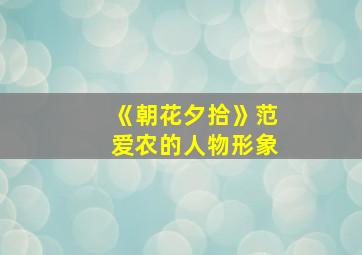 《朝花夕拾》范爱农的人物形象